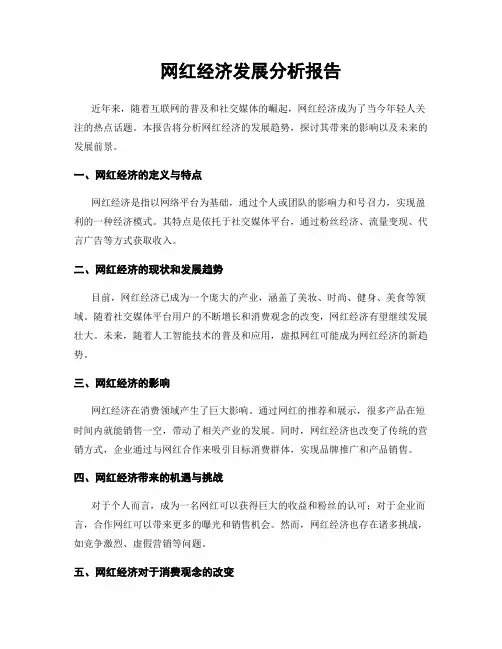 网红经济发展分析报告

近年来，随着互联网的普及和社交媒体的崛起，网红经济成为了当今年轻人关注的热点话题。本报告将分析网红经济的发展趋势，探讨其带来的影响以及未来的发展前景。

一、网红经济的定义与特点

网红经济是指以网络平台为基础，通过个人或团队的影响力和号召力，实现盈利的一种经济模式。其特点是依托于社交媒体平台，通过粉丝经济、流量变现、代言广告等方式获取收入。

二、网红经济的现状和发展趋势

目前，网红经济已成为一个庞大的产业，涵盖了美妆、时尚、健身、美食等领域。随着社交媒体平台用户的不断增长和消费观念的改变，网红经济有望继续发展壮大。未来，随着人工智能技术的普及和应用，虚拟网红可能成为网红经济的新趋势。

三、网红经济的影响

网红经济在消费领域产生了巨大影响。通过网红的推荐和展示，很多产品在短时间内就能销售一空，带动了相关产业的发展。同时，网红经济也改变了传统的营销方式，企业通过与网红合作来吸引目标消费群体，实现品牌推广和产品销售。

四、网红经济带来的机遇与挑战

对于个人而言，成为一名网红可以获得巨大的收益和粉丝的认可；对于企业而言，合作网红可以带来更多的曝光和销售机会。然而，网红经济也存在诸多挑战，如竞争激烈、虚假营销等问题。

五、网红经济对于消费观念的改变